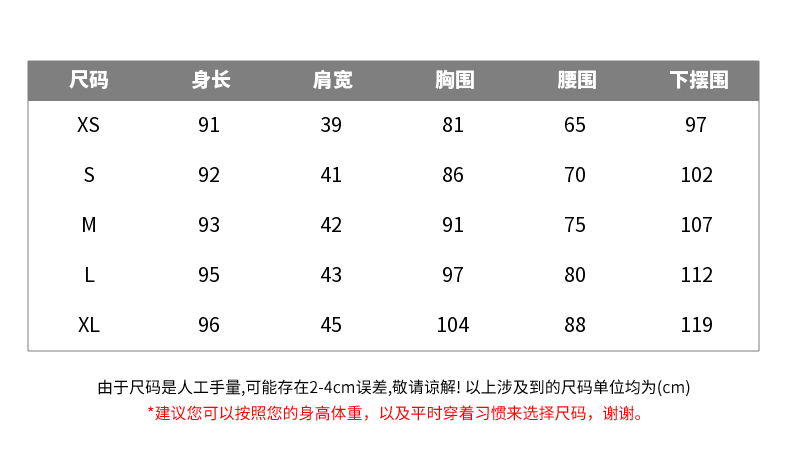 | 尺码 | 身长 | 肩宽 | 胸围 | 腰围 | 下摆围 |
|---|---|---|---|---|---|
| XS | 91 | 39 | 81 | 65 | 97 |
| S | 92 | 41 | 86 | 70 | 102 |
| M | 93 | 42 | 91 | 75 | 107 |
| L | 95 | 43 | 97 | 80 | 112 |
| XL | 96 | 45 | 104 | 88 | 119 |

由于尺码是人工手量,可能存在2-4cm误差,敬请谅解! 以上涉及到的尺码单位均为(cm)
*建议您可以按照您的身高体重，以及平时穿着习惯来选择尺码，谢谢。